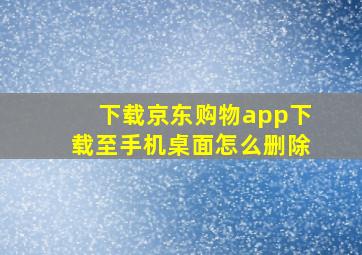 下载京东购物app下载至手机桌面怎么删除